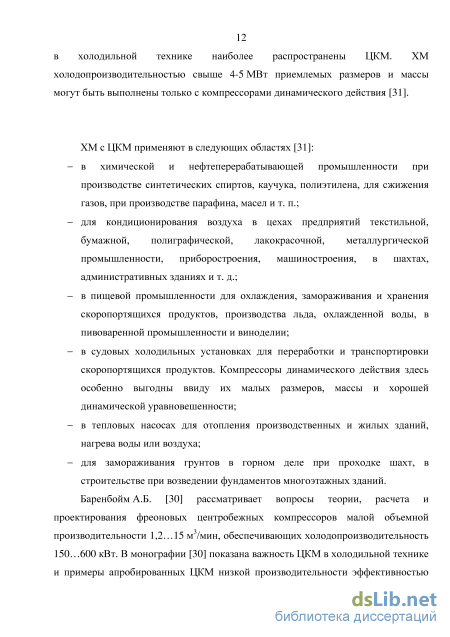 12

в холодильной технике наиболее распространены ЦКМ. ХМ холодопроизводительностью свыше 4-5 МВт приемлемых размеров и массы могут быть выполнены только с компрессорами динамического действия [31].

ХМ с ЦКМ применяют в следующих областях [31]:

– в химической и нефтеперерабатывающей промышленности при производстве синтетических спиртов, каучука, полиэтилена, для сжижения газов, при производстве парафина, масел и т. п.;

– для кондиционирования воздуха в цехах предприятий текстильной, бумажной, полиграфической, лакокрасочной, металлургической промышленности, приборостроения, машиностроения, в шахтах, административных зданиях и т. д.;

– в пищевой промышленности для охлаждения, замораживания и хранения скоропортящихся продуктов, производства льда, охлажденной воды, в пивоваренной промышленности и виноделии;

– в судовых холодильных установках для переработки и транспортировки скоропортящихся продуктов. Компрессоры динамического действия здесь особенно выгодны ввиду их малых размеров, массы и хорошей динамической уравновешенности;

– в тепловых насосах для отопления производственных и жилых зданий, нагрева воды или воздуха;

– для замораживания грунтов в горном деле при проходке шахт, в строительстве при возведении фундаментов многоэтажных зданий.

Баренбойм А.Б. [30] рассматривает вопросы теории, расчета и проектирования фреоновых центробежных компрессоров малой объемной производительности 1,2…15 $м^3$/мин, обеспечивающих холодопроизводительность 150…600 кВт. В монографии [30] показана важность ЦКМ в холодильной технике и примеры апробированных ЦКМ низкой производительности эффективностью

dsLib.net
библиотека диссертаций